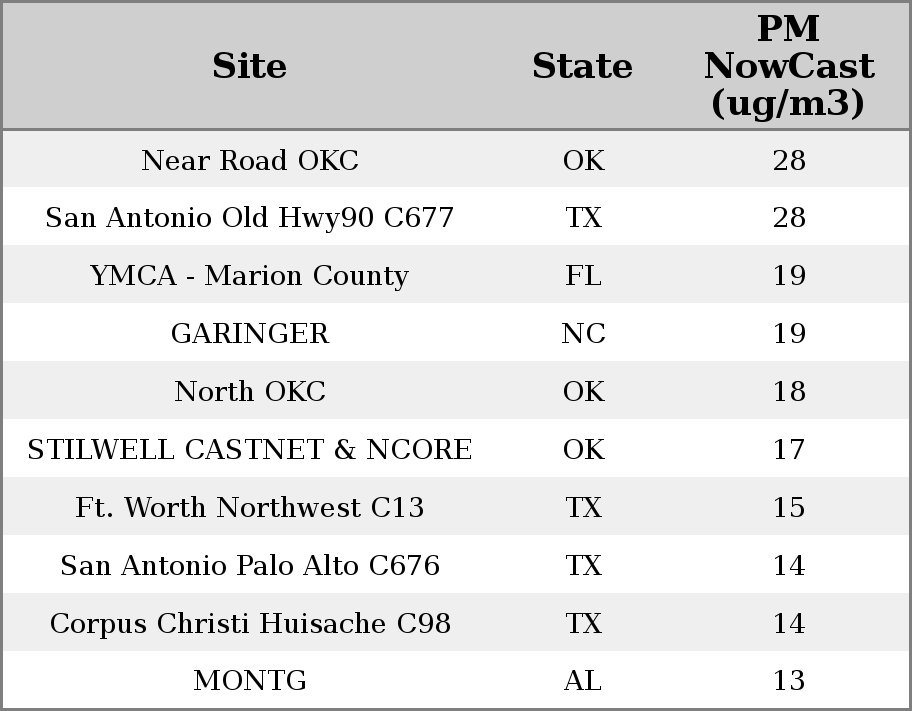 | Site | State | PM NowCast (ug/m3) |
|---|---|---|
| Near Road OKC | OK | 28 |
| San Antonio Old Hwy90 C677 | TX | 28 |
| YMCA - Marion County | FL | 19 |
| GARINGER | NC | 19 |
| North OKC | OK | 18 |
| STILWELL CASTNET & NCORE | OK | 17 |
| Ft. Worth Northwest C13 | TX | 15 |
| San Antonio Palo Alto C676 | TX | 14 |
| Corpus Christi Huisache C98 | TX | 14 |
| MONTG | AL | 13 |